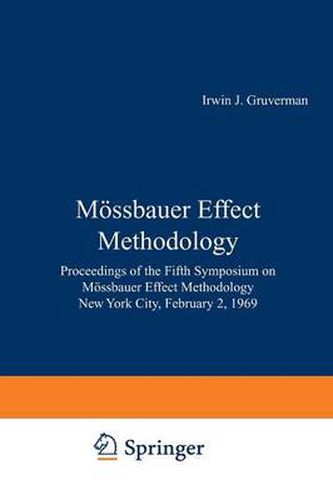 Irwin J. Gruverman

Mössbauer Effect Methodology

Proceedings of the Fifth Symposium on Mössbauer Effect Methodology New York City, February 2, 1969

Springer